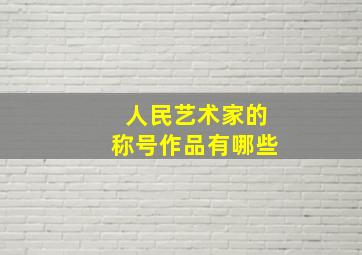 人民艺术家的
称号作品有哪些